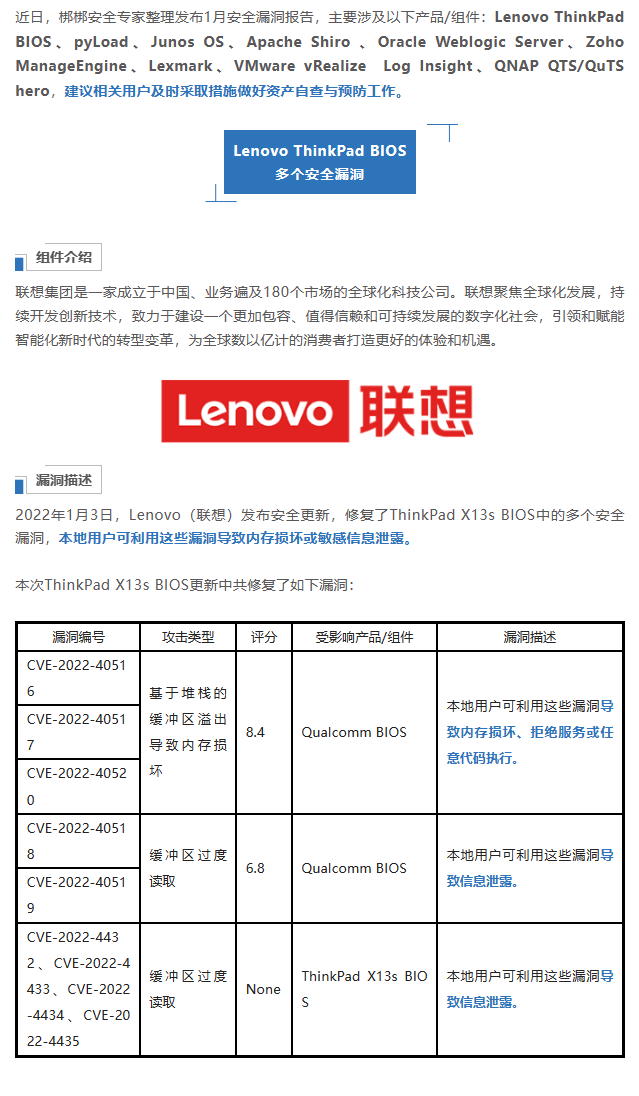 近日，梆梆安全专家整理发布1月安全漏洞报告，主要涉及以下产品/组件：Lenovo ThinkPad BIOS、pyLoad、Junos OS、Apache Shiro、Oracle Weblogic Server、Zoho ManageEngine、Lexmark、VMware vRealize Log Insight、QNAP QTS/QuTS hero，建议相关用户及时采取措施做好资产自查与预防工作。

Lenovo ThinkPad BIOS
多个安全漏洞

组件介绍

联想集团是一家成立于中国、业务遍及180个市场的全球化科技公司。联想聚焦全球化发展，持续开发创新技术，致力于建设一个更加包容、值得信赖和可持续发展的数字化社会，引领和赋能智能化新时代的转型变革，为全球数以亿计的消费者打造更好的体验和机遇。

Lenovo 联想

漏洞描述

2022年1月3日，Lenovo（联想）发布安全更新，修复了ThinkPad X13s BIOS中的多个安全漏洞，本地用户可利用这些漏洞导致内存损坏或敏感信息泄露。

本次ThinkPad X13s BIOS更新中共修复了如下漏洞：

| 漏洞编号 | 攻击类型 | 评分 | 受影响产品/组件 | 漏洞描述 |
|---|---|---|---|---|
| CVE-2022-40516 | 基于堆栈的缓冲区溢出导致内存损坏 | 8.4 | Qualcomm BIOS | 本地用户可利用这些漏洞导致内存损坏、拒绝服务或任意代码执行。 |
| CVE-2022-40517 | | | | |
| CVE-2022-40520 | | | | |
| CVE-2022-40518 | 缓冲区过度读取 | 6.8 | Qualcomm BIOS | 本地用户可利用这些漏洞导致信息泄露。 |
| CVE-2022-40519 | | | | |
| CVE-2022-4432、CVE-2022-4433、CVE-2022-4434、CVE-2022-4435 | 缓冲区过度读取 | None | ThinkPad X13s BIOS | 本地用户可利用这些漏洞导致信息泄露。 |